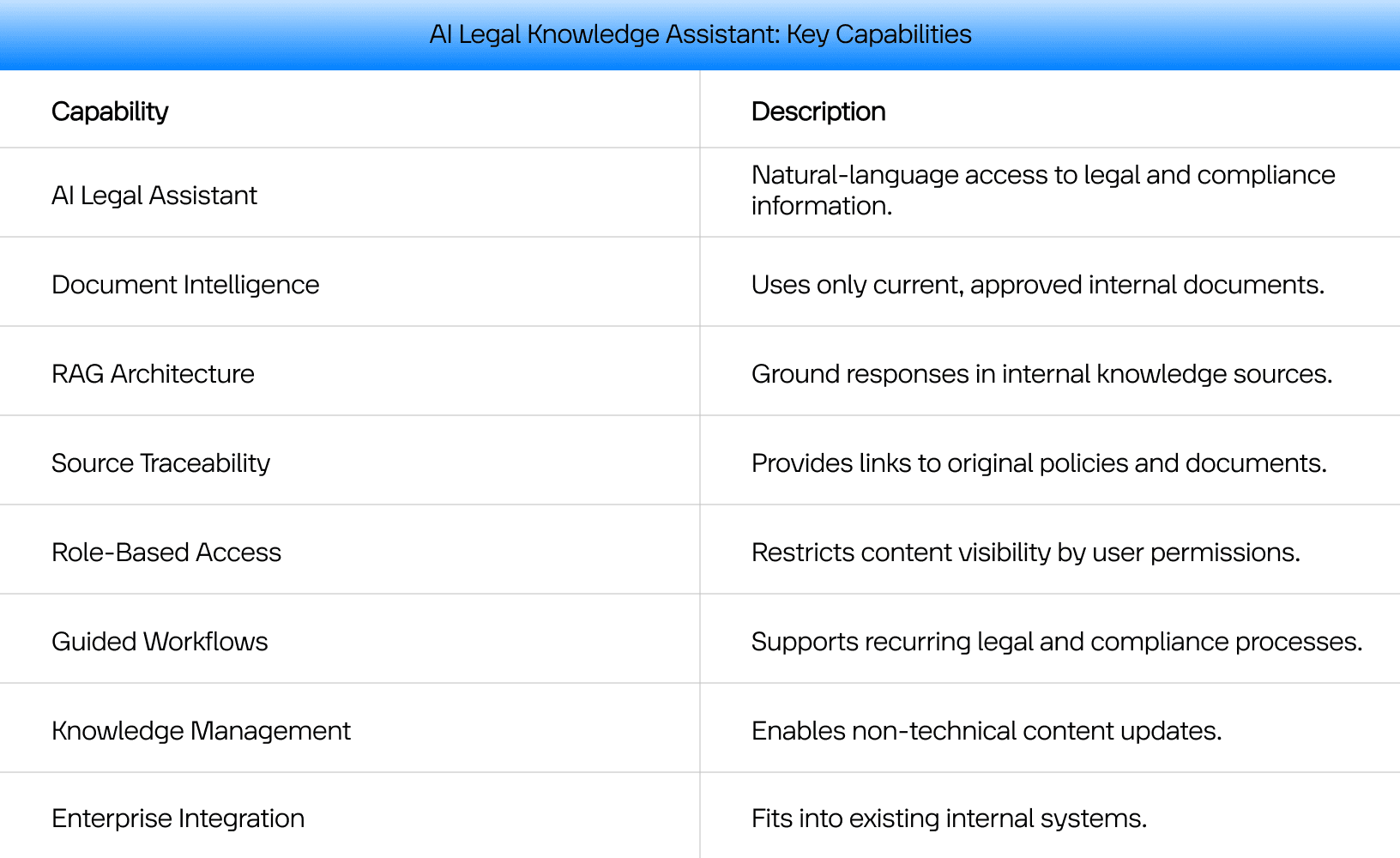 AI Legal Knowledge Assistant: Key Capabilities

| Capability | Description |
|---|---|
| AI Legal Assistant | Natural-language access to legal and compliance information. |
| Document Intelligence | Uses only current, approved internal documents. |
| RAG Architecture | Ground responses in internal knowledge sources. |
| Source Traceability | Provides links to original policies and documents. |
| Role-Based Access | Restricts content visibility by user permissions. |
| Guided Workflows | Supports recurring legal and compliance processes. |
| Knowledge Management | Enables non-technical content updates. |
| Enterprise Integration | Fits into existing internal systems. |